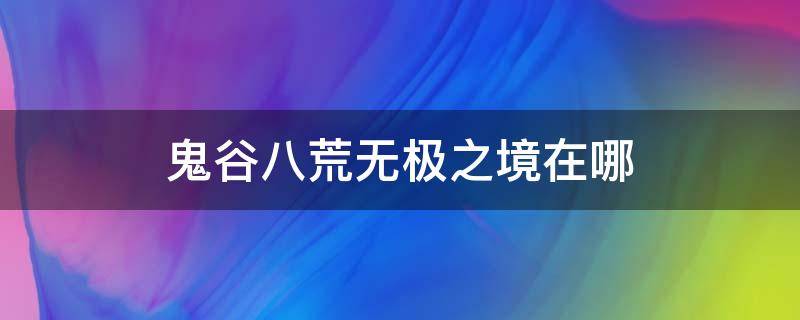 鬼谷八荒无极之境在哪